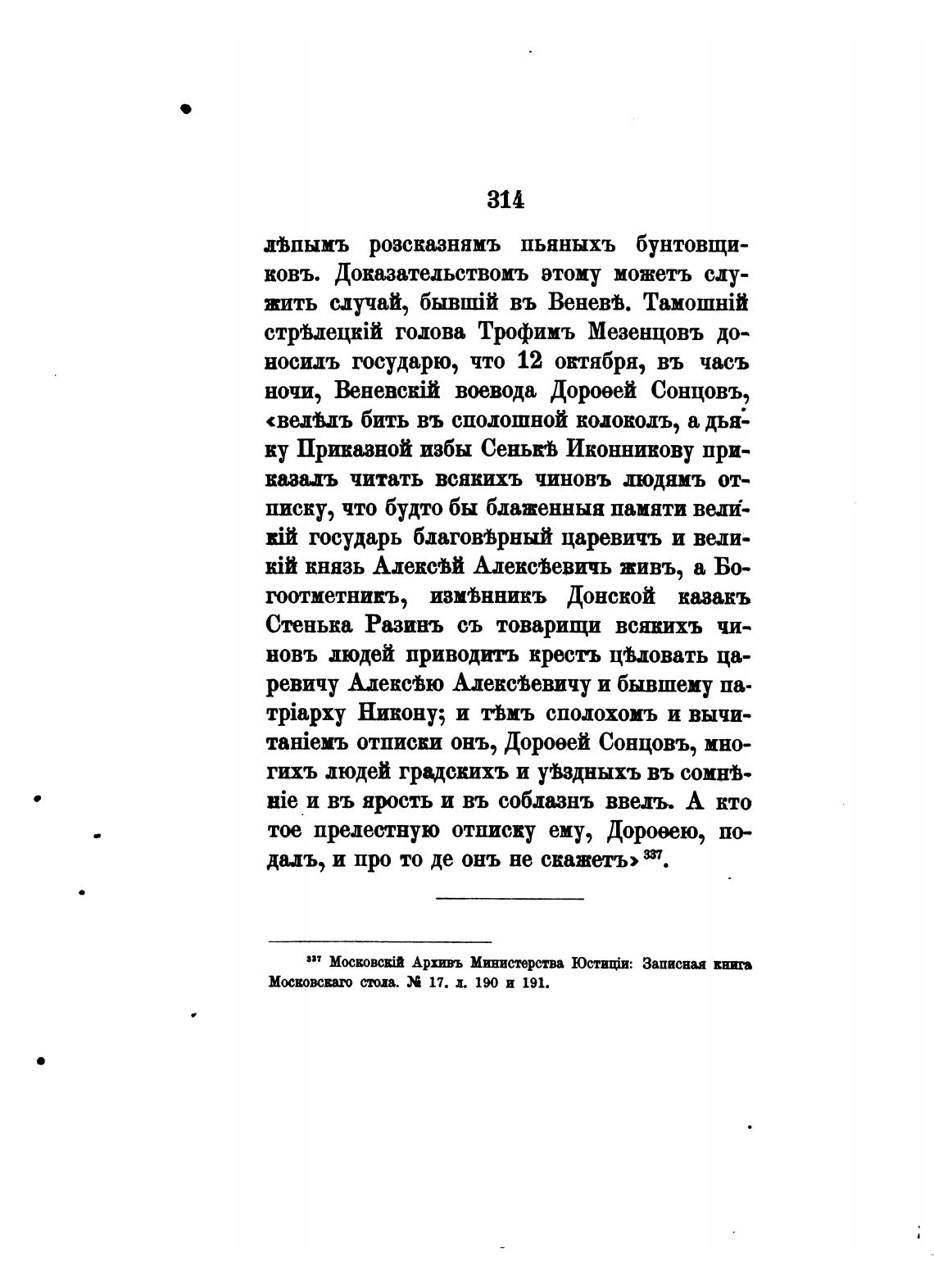 314

лѣпымъ розсказнямъ пьяныхъ бунтовщиковъ. Доказательствомъ этому можетъ служить случай, бывшій въ Веневѣ. Тамошній стрѣлецкій голова Трофимъ Мезенцовъ доносилъ государю, что 12 октября, въ часъ ночи, Веневскій воевода Дороѳей Сонцовъ, «велѣлъ бить въ сполошной колоколъ, а дьяку Приказной избы Сенькѣ Иконникову приказалъ читать всякихъ чиновъ людямъ отписку, что будто бы блаженныя памяти великій государь благовѣрный царевичъ и великій князь Алексѣй Алексѣевичъ живъ, а Богоотметникъ, измѣнникъ Донской казакъ Стенька Разинъ съ товарищи всякихъ чиновъ людей приводитъ крестъ цѣловать царевичу Алексѣю Алексѣевичу и бывшему патріарху Никону; и тѣмъ сполохомъ и вычитаніемъ отписки онъ, Дороѳей Сонцовъ, многихъ людей градскихъ и уѣздныхъ въ сомнѣніе и въ ярость и въ соблазнъ ввелъ. А кто тое прелестную отписку ему, Дороѳею, подалъ, и про то де онъ не скажетъ» $^{337}$.

$^{337}$ Московскій Архивъ Министерства Юстиціи: Записная книга Московскаго стола. № 17. л. 190 и 191.